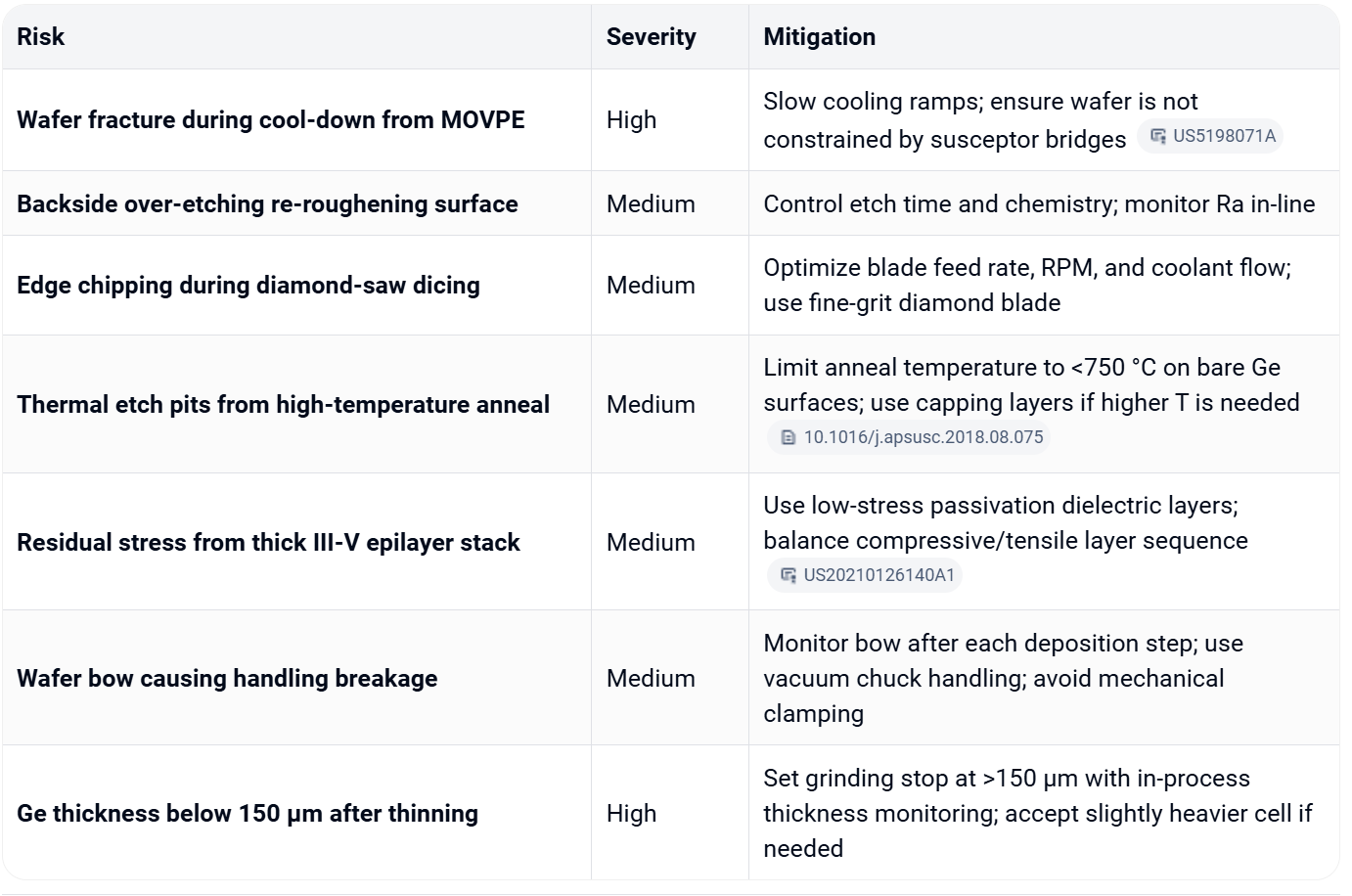 | Risk | Severity | Mitigation |
|---|---|---|
| Wafer fracture during cool-down from MOVPE | High | Slow cooling ramps; ensure wafer is not constrained by susceptor bridges US5198071A |
| Backside over-etching re-roughening surface | Medium | Control etch time and chemistry; monitor Ra in-line |
| Edge chipping during diamond-saw dicing | Medium | Optimize blade feed rate, RPM, and coolant flow; use fine-grit diamond blade |
| Thermal etch pits from high-temperature anneal | Medium | Limit anneal temperature to <750 °C on bare Ge surfaces; use capping layers if higher T is needed 10.1016/j.apsusc.2018.08.075 |
| Residual stress from thick III-V epilayer stack | Medium | Use low-stress passivation dielectric layers; balance compressive/tensile layer sequence US20210126140A1 |
| Wafer bow causing handling breakage | Medium | Monitor bow after each deposition step; use vacuum chuck handling; avoid mechanical clamping |
| Ge thickness below 150 μm after thinning | High | Set grinding stop at >150 μm with in-process thickness monitoring; accept slightly heavier cell if needed |